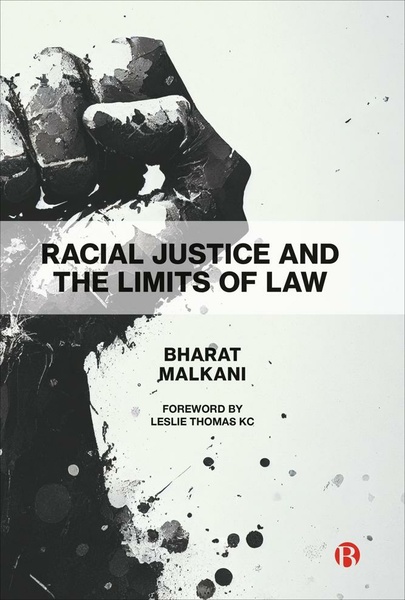 RACIAL JUSTICE AND THE LIMITS OF LAW

BHARAT MALKANI

FOREWORD BY LESLIE THOMAS KC

B